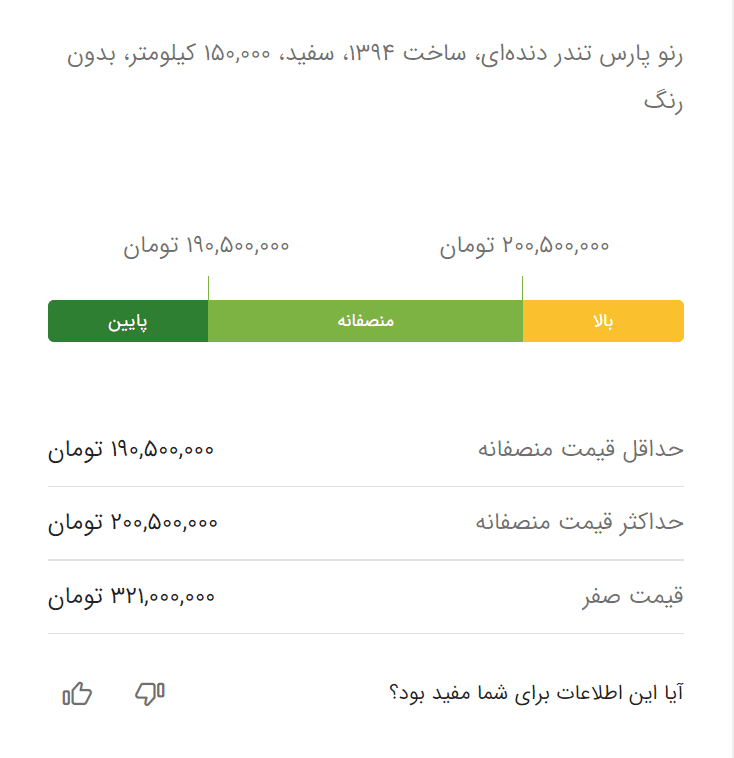 رنو پارس تندر دنده‌ای، ساخت ۱۳۹۴، سفید، ۱۵۰,۰۰۰ کیلومتر، بدون رنگ

۲۰۰,۵۰۰,۰۰۰ تومان
۱۹۰,۵۰۰,۰۰۰ تومان

بالا
منصفانه
پایین

| حداقل قیمت منصفانه | ۱۹۰,۵۰۰,۰۰۰ تومان |
|---|---|
| حداکثر قیمت منصفانه | ۲۰۰,۵۰۰,۰۰۰ تومان |
| قیمت صفر | ۳۲۱,۰۰۰,۰۰۰ تومان |

آیا این اطلاعات برای شما مفید بود؟